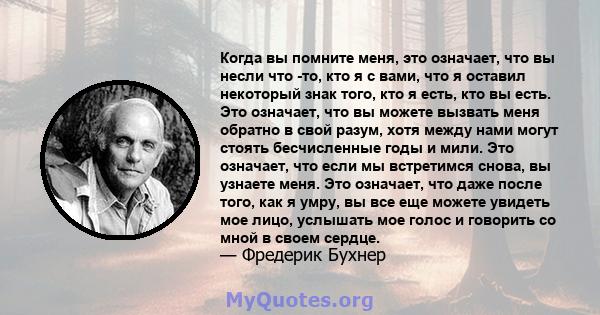 Когда вы помните меня, это означает, что вы несли что -то, кто я с вами, что я оставил некоторый знак того, кто я есть, кто вы есть. Это означает, что вы можете вызвать меня обратно в свой разум, хотя между нами могут стоять бесчисленные годы и мили. Это означает, что если мы встретимся снова, вы узнаете меня. Это означает, что даже после того, как я умру, вы все еще можете увидеть мое лицо, услышать мое голос и говорить со мной в своем сердце.
— Фредерик Бухнер

MyQuotes.org